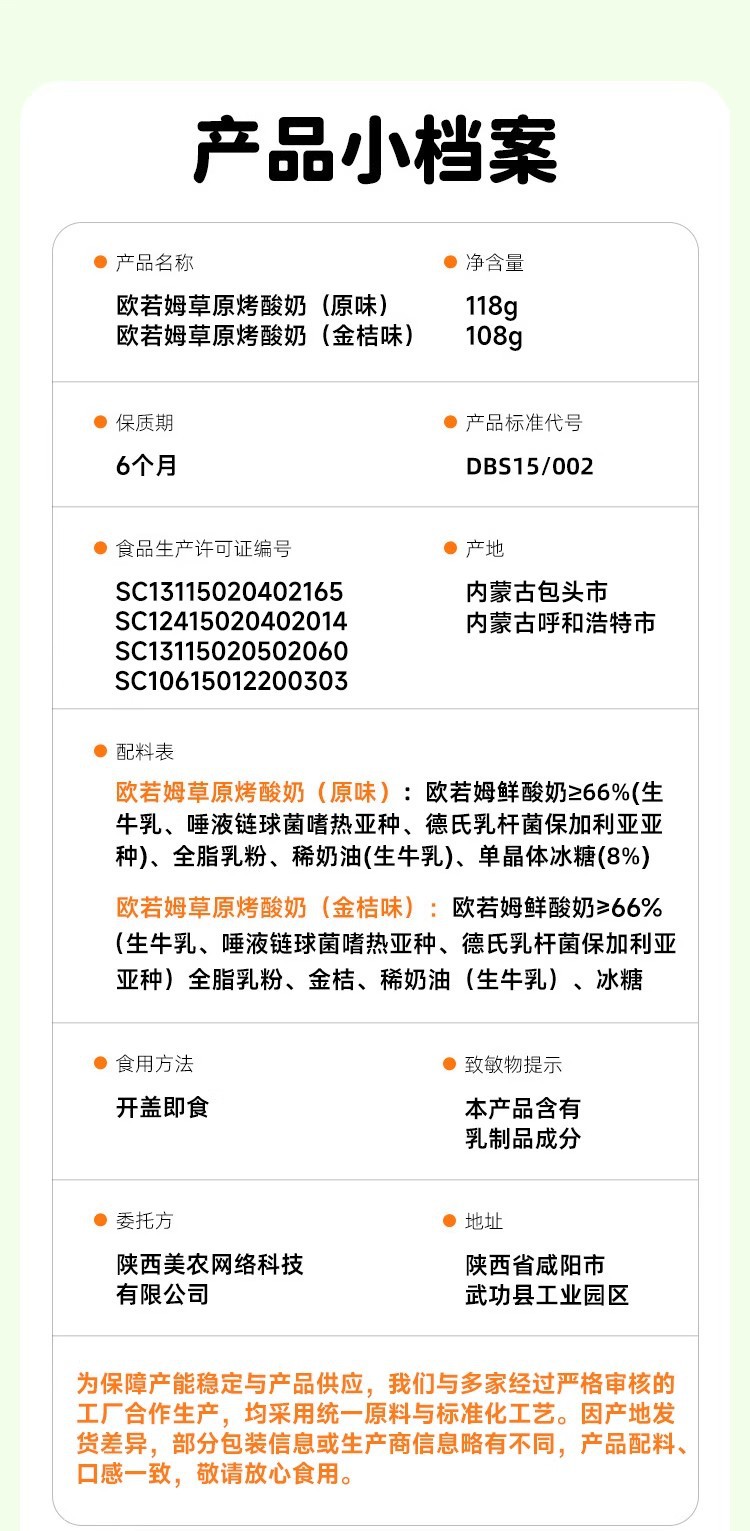 产品小档案

• 产品名称
欧若姆草原烤酸奶（原味）
欧若姆草原烤酸奶（金桔味）

• 净含量
118g
108g

• 保质期
6个月

• 产品标准代号
DBS15/002

• 食品生产许可证编号
SC13115020402165
SC12415020402014
SC13115020502060
SC10615012200303

• 产地
内蒙古包头市
内蒙古呼和浩特市

• 配料表
欧若姆草原烤酸奶（原味）：欧若姆鲜酸奶≥66%(生牛乳、唾液链球菌嗜热亚种、德氏乳杆菌保加利亚亚种)、全脂乳粉、稀奶油(生牛乳)、单晶体冰糖(8%)

欧若姆草原烤酸奶（金桔味）：欧若姆鲜酸奶≥66%（生牛乳、唾液链球菌嗜热亚种、德氏乳杆菌保加利亚亚种）全脂乳粉、金桔、稀奶油（生牛乳）、冰糖

• 食用方法
开盖即食

• 致敏物提示
本产品含有
乳制品成分

• 委托方
陕西美农网络科技
有限公司

• 地址
陕西省咸阳市
武功县工业园区

为保障产能稳定与产品供应，我们与多家经过严格审核的工厂合作生产，均采用统一原料与标准化工艺。因产地发货差异，部分包装信息或生产商信息略有不同，产品配料、口感一致，敬请放心食用。